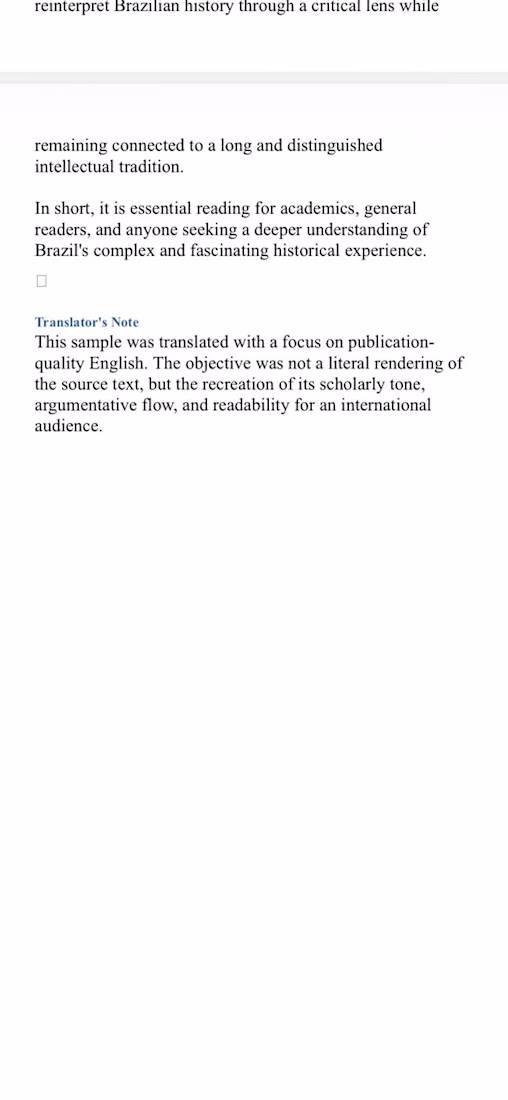 reinterpret Brazilian history through a critical lens while

remaining connected to a long and distinguished intellectual tradition.

In short, it is essential reading for academics, general readers, and anyone seeking a deeper understanding of Brazil's complex and fascinating historical experience.

Translator's Note
This sample was translated with a focus on publication-quality English. The objective was not a literal rendering of the source text, but the recreation of its scholarly tone, argumentative flow, and readability for an international audience.